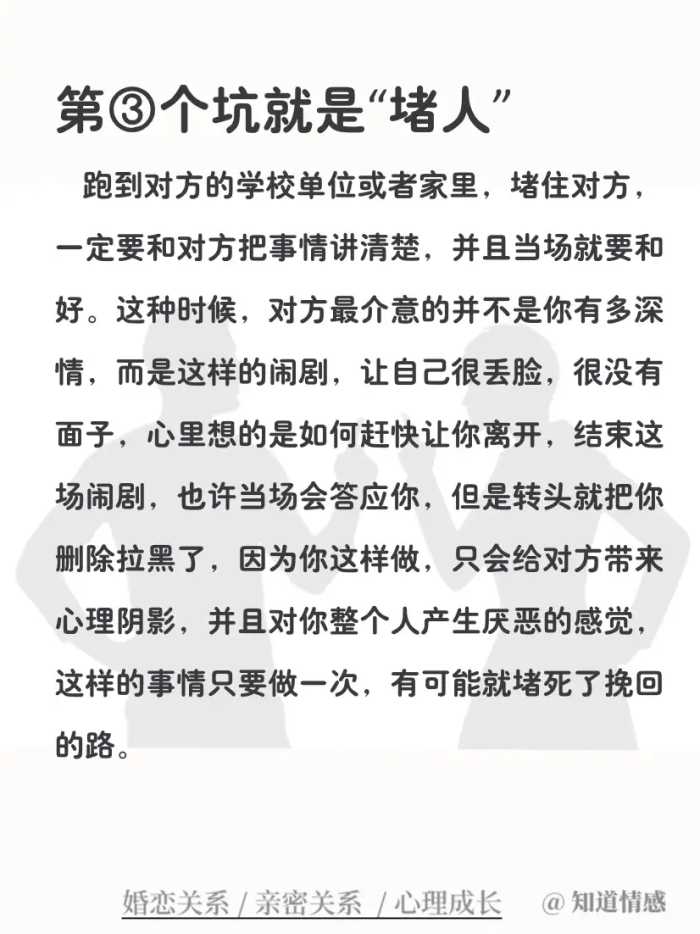 第③个坑就是“堵人”

跑到对方的学校单位或者家里，堵住对方，一定要和对方把事情讲清楚，并且当场就要和好。这种时候，对方最介意的并不是你有多深情，而是这样的闹剧，让自己很丢脸，很没有面子，心里想的是如何赶快让你离开，结束这场闹剧，也许当场会答应你，但是转头就把你删除拉黑了，因为你这样做，只会给对方带来心理阴影，并且对你整个人产生厌恶的感觉，这样的事情只要做一次，有可能就堵死了挽回的路。

婚恋关系 / 亲密关系 / 心理成长 @知道情感